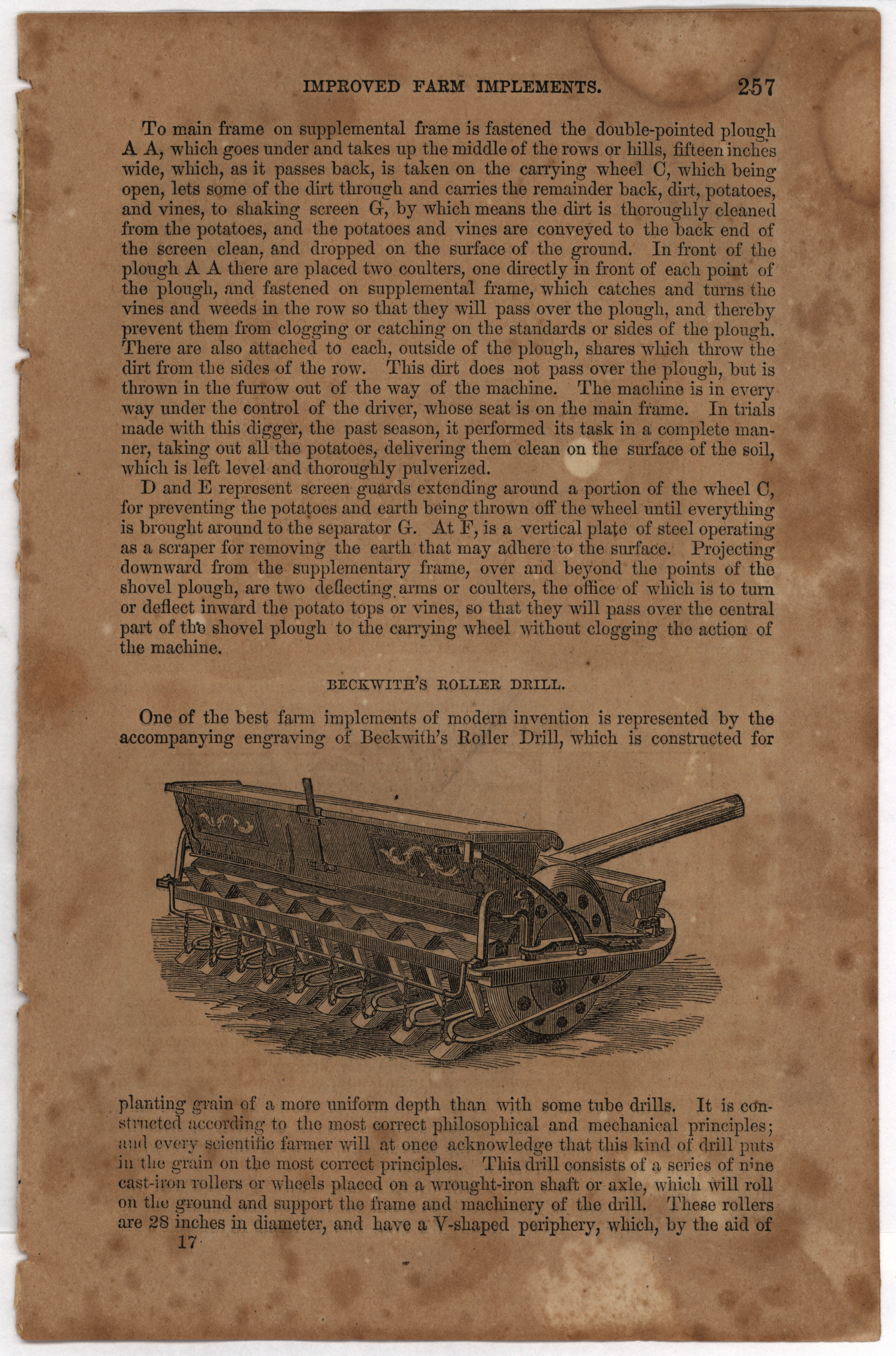 IMPROVED FARM IMPLEMENTS. 257

To main frame on supplemental frame is fastened the double-pointed plough A A, which goes under and takes up the middle of the rows or hills, fifteen inches wide, which, as it passes back, is taken on the carrying wheel C, which being open, lets some of the dirt through and carries the remainder back, dirt, potatoes, and vines, to shaking screen G, by which means the dirt is thoroughly cleaned from the potatoes, and the potatoes and vines are conveyed to the back end of the screen clean, and dropped on the surface of the ground. In front of the plough A A there are placed two coulters, one directly in front of each point of the plough, and fastened on supplemental frame, which catches and turns the vines and weeds in the row so that they will pass over the plough, and thereby prevent them from clogging or catching on the standards or sides of the plough. There are also attached to each, outside of the plough, shares which throw the dirt from the sides of the row. This dirt does not pass over the plough, but is thrown in the furrow out of the way of the machine. The machine is in every way under the control of the driver, whose seat is on the main frame. In trials made with this digger, the past season, it performed its task in a complete manner, taking out all the potatoes, delivering them clean on the surface of the soil, which is left level and thoroughly pulverized.

D and E represent screen guards extending around a portion of the wheel C, for preventing the potatoes and earth being thrown off the wheel until everything is brought around to the separator G. At F, is a vertical plate of steel operating as a scraper for removing the earth that may adhere to the surface. Projecting downward from the supplementary frame, over and beyond the points of the shovel plough, are two deflecting arms or coulters, the office of which is to turn or deflect inward the potato tops or vines, so that they will pass over the central part of the shovel plough to the carrying wheel without clogging the action of the machine.

BECKWITH'S ROLLER DRILL.

One of the best farm implements of modern invention is represented by the accompanying engraving of Beckwith's Roller Drill, which is constructed for planting grain of a more uniform depth than with some tube drills. It is constructed according to the most correct philosophical and mechanical principles; and every scientific farmer will at once acknowledge that this kind of drill puts in the grain on the most correct principles. This drill consists of a series of nine cast-iron rollers or wheels placed on a wrought-iron shaft or axle, which will roll on the ground and support the frame and machinery of the drill. These rollers are 28 inches in diameter, and have a V-shaped periphery, which, by the aid of

17